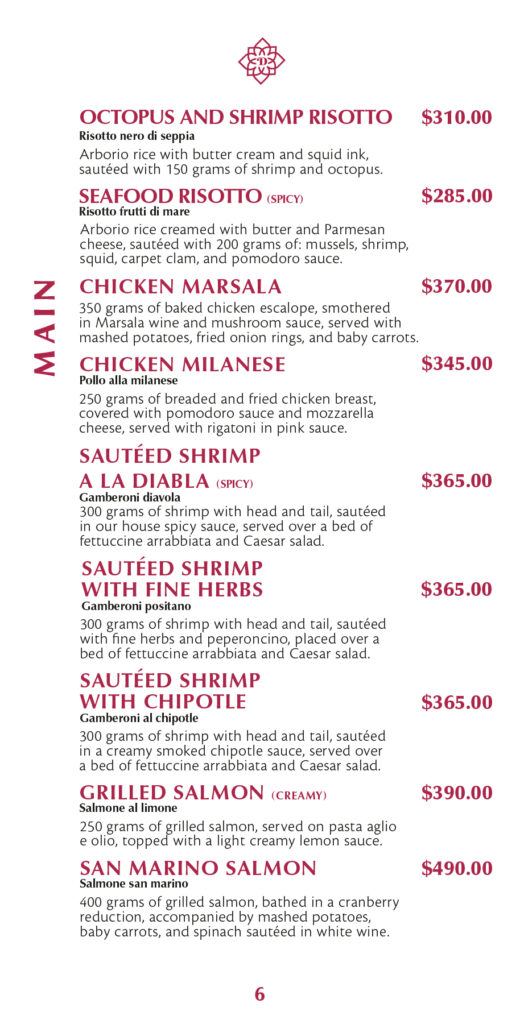 MAIN

OCTOPUS AND SHRIMP RISOTTO $310.00
Risotto nero di seppia

Arborio rice with butter cream and squid ink, sautéed with 150 grams of shrimp and octopus.

SEAFOOD RISOTTO (SPICY) $285.00
Risotto frutti di mare

Arborio rice creamed with butter and Parmesan cheese, sautéed with 200 grams of: mussels, shrimp, squid, carpet clam, and pomodoro sauce.

CHICKEN MARSALA $370.00

350 grams of baked chicken escalope, smothered in Marsala wine and mushroom sauce, served with mashed potatoes, fried onion rings, and baby carrots.

CHICKEN MILANESE $345.00
Pollo alla milanese

250 grams of breaded and fried chicken breast, covered with pomodoro sauce and mozzarella cheese, served with rigatoni in pink sauce.

SAUTÉED SHRIMP
A LA DIABLA (SPICY) $365.00
Gamberoni diavola

300 grams of shrimp with head and tail, sautéed in our house spicy sauce, served over a bed of fettuccine arrabbiata and Caesar salad.

SAUTÉED SHRIMP
WITH FINE HERBS $365.00
Gamberoni positano

300 grams of shrimp with head and tail, sautéed with fine herbs and peperoncino, placed over a bed of fettuccine arrabbiata and Caesar salad.

SAUTÉED SHRIMP
WITH CHIPOTLE $365.00
Gamberoni al chipotle

300 grams of shrimp with head and tail, sautéed in a creamy smoked chipotle sauce, served over a bed of fettuccine arrabbiata and Caesar salad.

GRILLED SALMON (CREAMY) $390.00
Salmone al limone

250 grams of grilled salmon, served on pasta aglio e olio, topped with a light creamy lemon sauce.

SAN MARINO SALMON $490.00
Salmone san marino

400 grams of grilled salmon, bathed in a cranberry reduction, accompanied by mashed potatoes, baby carrots, and spinach sautéed in white wine.

6